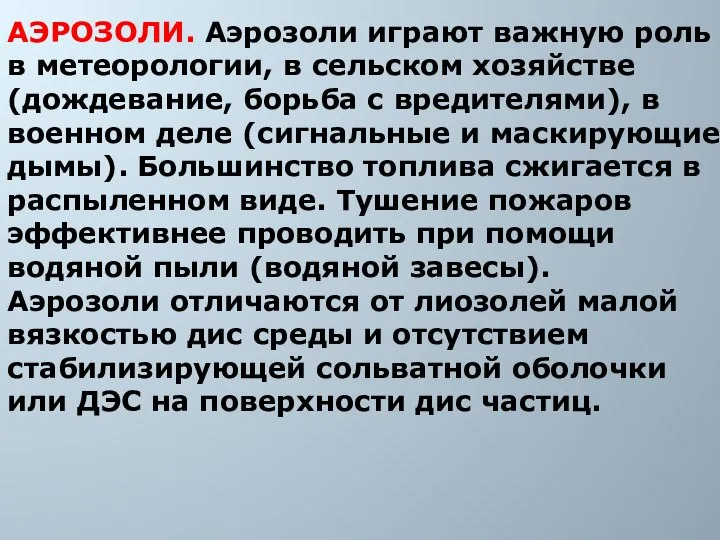 АЭРОЗОЛИ. Аэрозоли играют важную роль в метеорологии, в сельском хозяйстве (дождевание, борьба с вредителями), в военном деле (сигнальные и маскирующие дымы). Большинство топлива сжигается в распыленном виде. Тушение пожаров эффективнее проводить при помощи водяной пыли (водяной завесы). Аэрозоли отличаются от лиозолей малой вязкостью дис среды и отсутствием стабилизирующей сольватной оболочки или ДЭС на поверхности дис частиц.